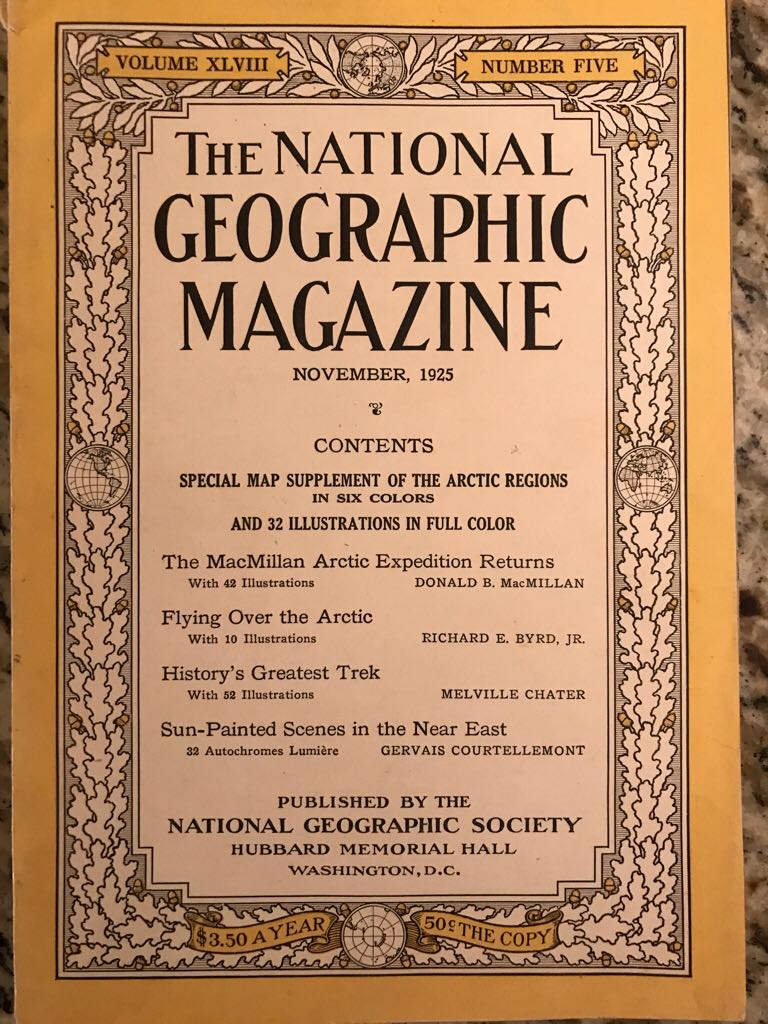 VOLUME XLVIII

NUMBER FIVE

THE NATIONAL GEOGRAPHIC MAGAZINE

NOVEMBER, 1925

CONTENTS

SPECIAL MAP SUPPLEMENT OF THE ARCTIC REGIONS
IN SIX COLORS

AND 32 ILLUSTRATIONS IN FULL COLOR

The MacMillan Arctic Expedition Returns
With 42 Illustrations DONALD B. MacMILLAN

Flying Over the Arctic
With 10 Illustrations RICHARD E. BYRD, JR.

History's Greatest Trek
With 52 Illustrations MELVILLE CHATER

Sun-Painted Scenes in the Near East
32 Autochromes Lumière GERVAIS COURTELLEMONT

PUBLISHED BY THE
NATIONAL GEOGRAPHIC SOCIETY
HUBBARD MEMORIAL HALL
WASHINGTON, D.C.

$3.50 A YEAR

50¢ THE COPY